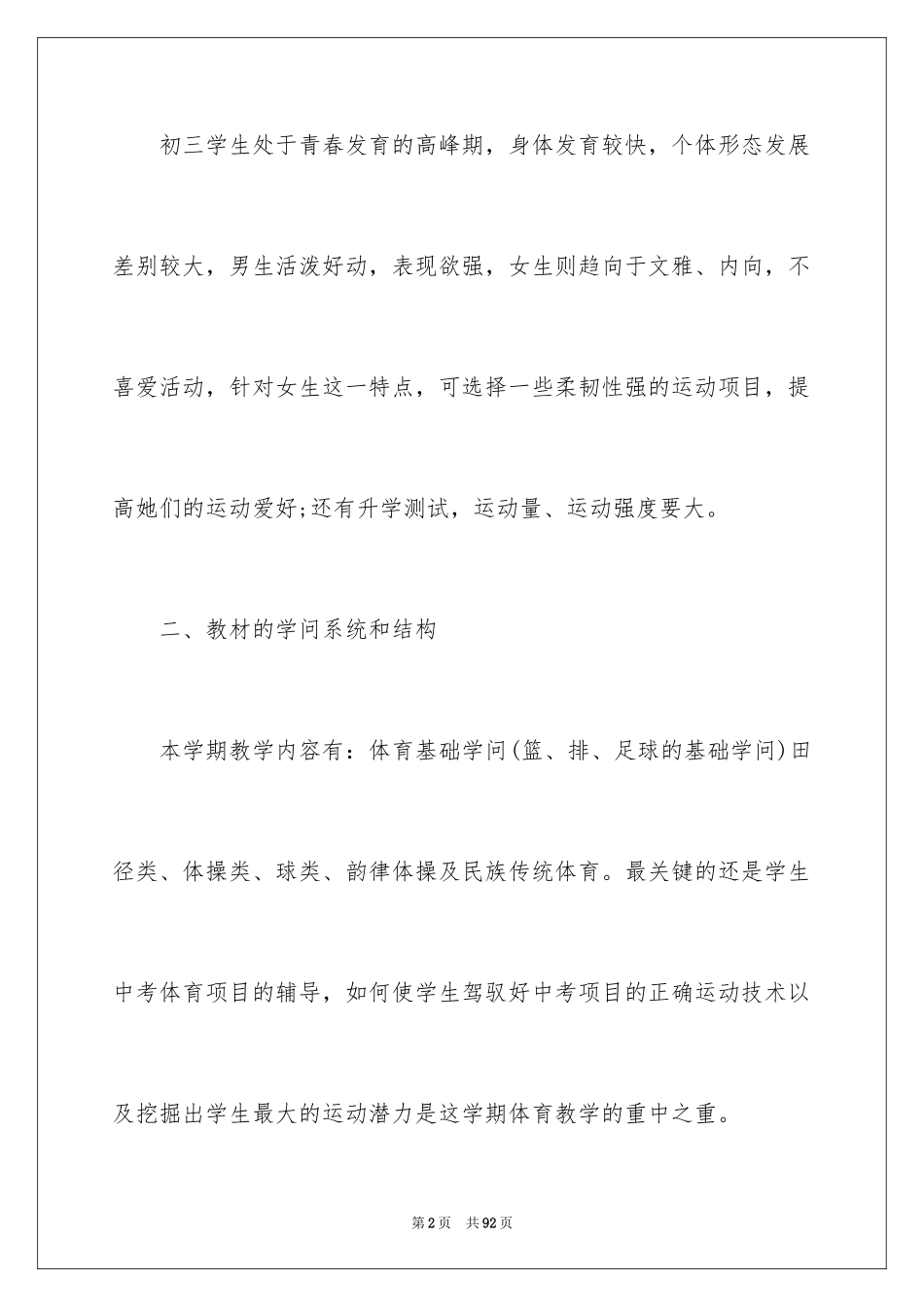 初三学生处于青春发育的高峰期，身体发育较快，个体形态发展差别较大，男生活泼好动，表现欲强，女生则趋向于文雅、内向，不喜爱活动，针对女生这一特点，可选择一些柔韧性强的运动项目，提高她们的运动爱好;还有升学测试，运动量、运动强度要大。

二、教材的学问系统和结构

本学期教学内容有：体育基础学问(篮、排、足球的基础学问)田径类、体操类、球类、韵律体操及民族传统体育。最关键的还是学生中考体育项目的辅导，如何使学生驾驭好中考项目的正确运动技术以及挖掘出学生最大的运动潜力是这学期体育教学的重中之重。

第2页 共92页